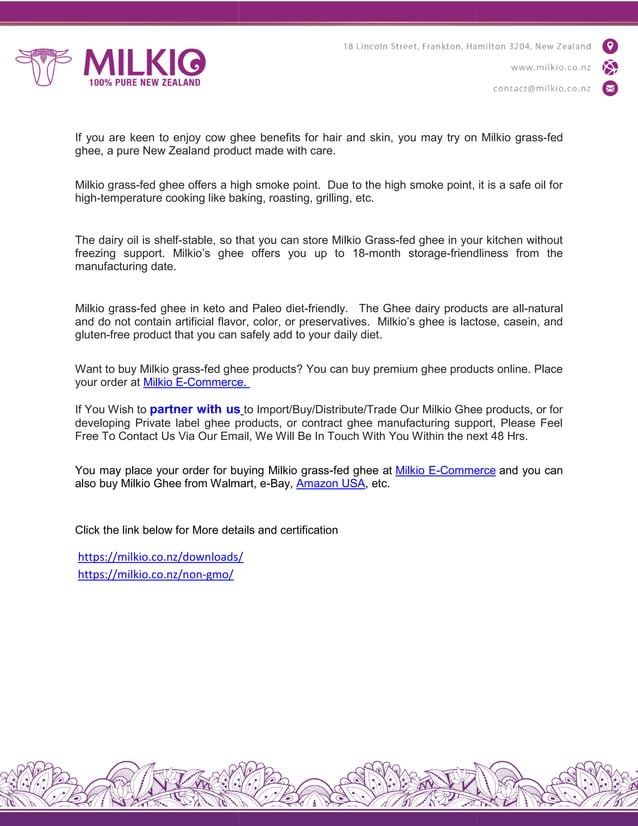 MILKIO
100% PURE NEW ZEALAND

18 Lincoln Street, Frankton, Hamilton 3204, New Zealand
www.milkio.co.nz
contact@milkio.co.nz

If you are keen to enjoy cow ghee benefits for hair and skin, you may try on Milkio grass-fed ghee, a pure New Zealand product made with care.

Milkio grass-fed ghee offers a high smoke point. Due to the high smoke point, it is a safe oil for high-temperature cooking like baking, roasting, grilling, etc.

The dairy oil is shelf-stable, so that you can store Milkio Grass-fed ghee in your kitchen without freezing support. Milkio's ghee offers you up to 18-month storage-friendliness from the manufacturing date.

Milkio grass-fed ghee in keto and Paleo diet-friendly. The Ghee dairy products are all-natural and do not contain artificial flavor, color, or preservatives. Milkio's ghee is lactose, casein, and gluten-free product that you can safely add to your daily diet.

Want to buy Milkio grass-fed ghee products? You can buy premium ghee products online. Place your order at Milkio E-Commerce.

If You Wish to partner with us to Import/Buy/Distribute/Trade Our Milkio Ghee products, or for developing Private label ghee products, or contract ghee manufacturing support, Please Feel Free To Contact Us Via Our Email, We Will Be In Touch With You Within the next 48 Hrs.

You may place your order for buying Milkio grass-fed ghee at Milkio E-Commerce and you can also buy Milkio Ghee from Walmart, e-Bay, Amazon USA, etc.

Click the link below for More details and certification

https://milkio.co.nz/downloads/
https://milkio.co.nz/non-gmo/